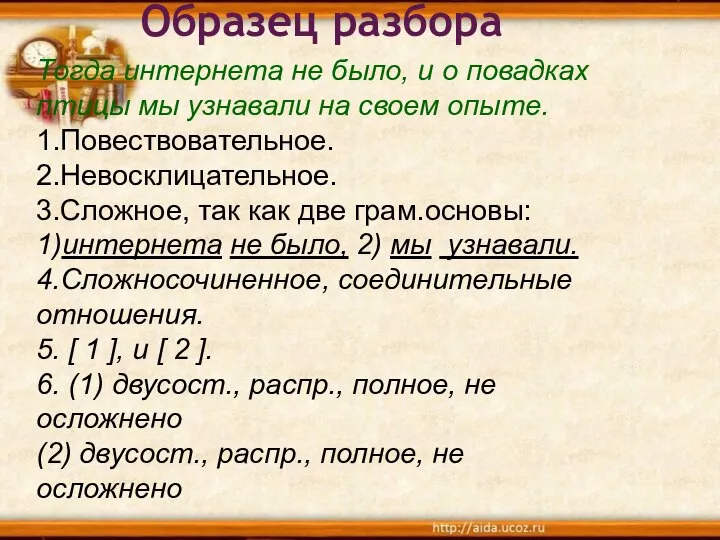 Образец разбора

Тогда интернета не было, и о повадках птицы мы узнавали на своем опыте.
1.Повествовательное.
2.Невосклицательное.
3.Сложное, так как две грам.основы: 1)интернета не было, 2) мы узнавали.
4.Сложносочиненное, соединительные отношения.
5. [ 1 ], и [ 2 ].
6. (1) двусост., распр., полное, не осложнено
(2) двусост., распр., полное, не осложнено

http://aida.ucoz.ru